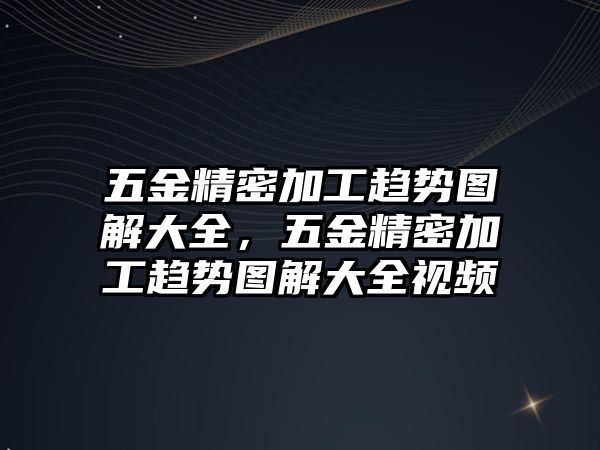 五金精密加工趋势图解大全，五金精密加工趋势图解大全视频